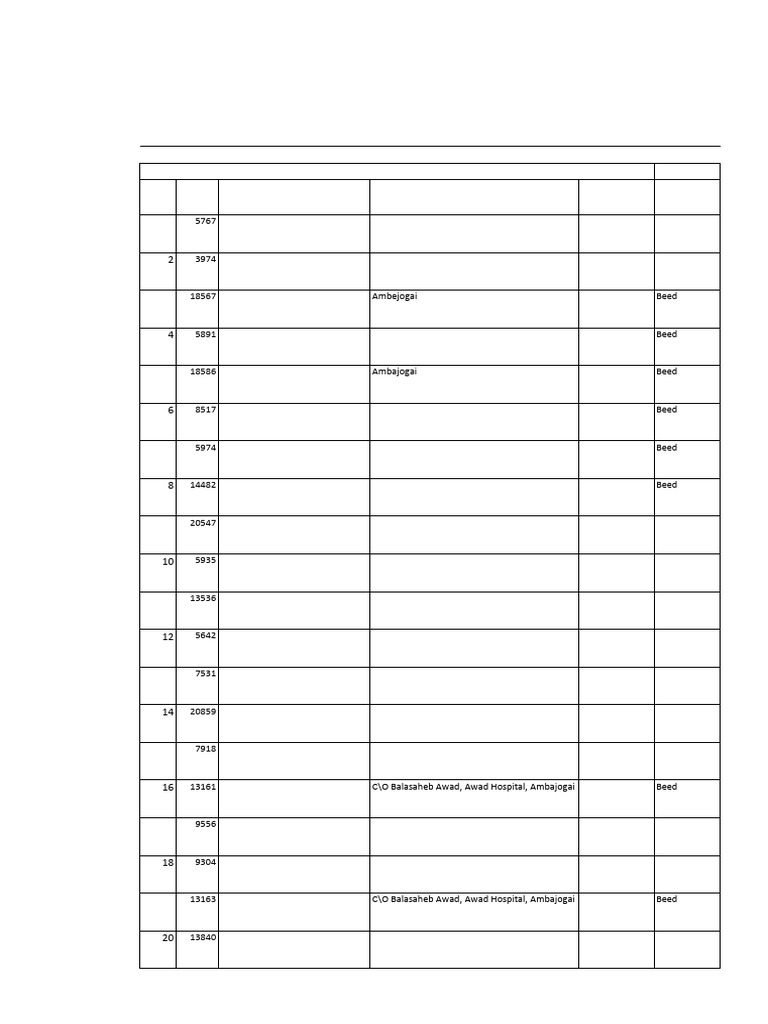 | | | | | | |
|---|---|---|---|---|---|
| | 5767 | | | | |
| 2 | 3974 | | | | |
| | 18567 | | Ambejogai | | Beed |
| 4 | 5891 | | | | Beed |
| | 18586 | | Ambajogai | | Beed |
| 6 | 8517 | | | | Beed |
| | 5974 | | | | Beed |
| 8 | 14482 | | | | Beed |
| | 20547 | | | | |
| 10 | 5935 | | | | |
| | 13536 | | | | |
| 12 | 5642 | | | | |
| | 7531 | | | | |
| 14 | 20859 | | | | |
| | 7918 | | | | |
| 16 | 13161 | | C\O Balasaheb Awad, Awad Hospital, Ambajogai | | Beed |
| | 9556 | | | | |
| 18 | 9304 | | | | |
| | 13163 | | C\O Balasaheb Awad, Awad Hospital, Ambajogai | | Beed |
| 20 | 13840 | | | | |